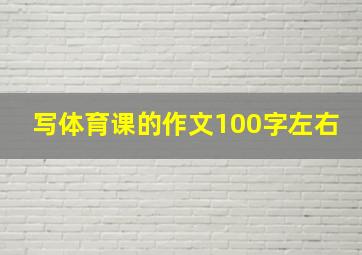 写体育课的作文100字左右